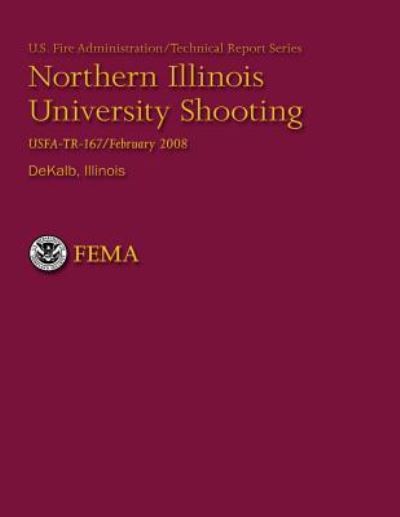 U.S. Fire Administration/Technical Report Series

Northern Illinois University Shooting

USFA-TR-167/February 2008

DeKalb, Illinois

FEMA